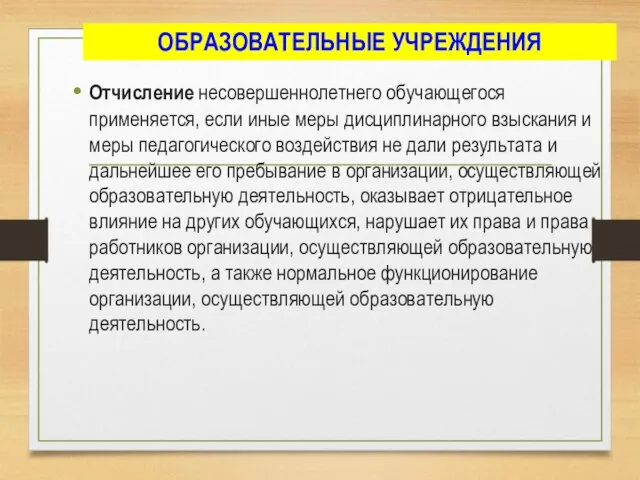 ОБРАЗОВАТЕЛЬНЫЕ УЧРЕЖДЕНИЯ

• Отчисление несовершеннолетнего обучающегося применяется, если иные меры дисциплинарного взыскания и меры педагогического воздействия не дали результата и дальнейшее его пребывание в организации, осуществляющей образовательную деятельность, оказывает отрицательное влияние на других обучающихся, нарушает их права и права работников организации, осуществляющей образовательную деятельность, а также нормальное функционирование организации, осуществляющей образовательную деятельность.